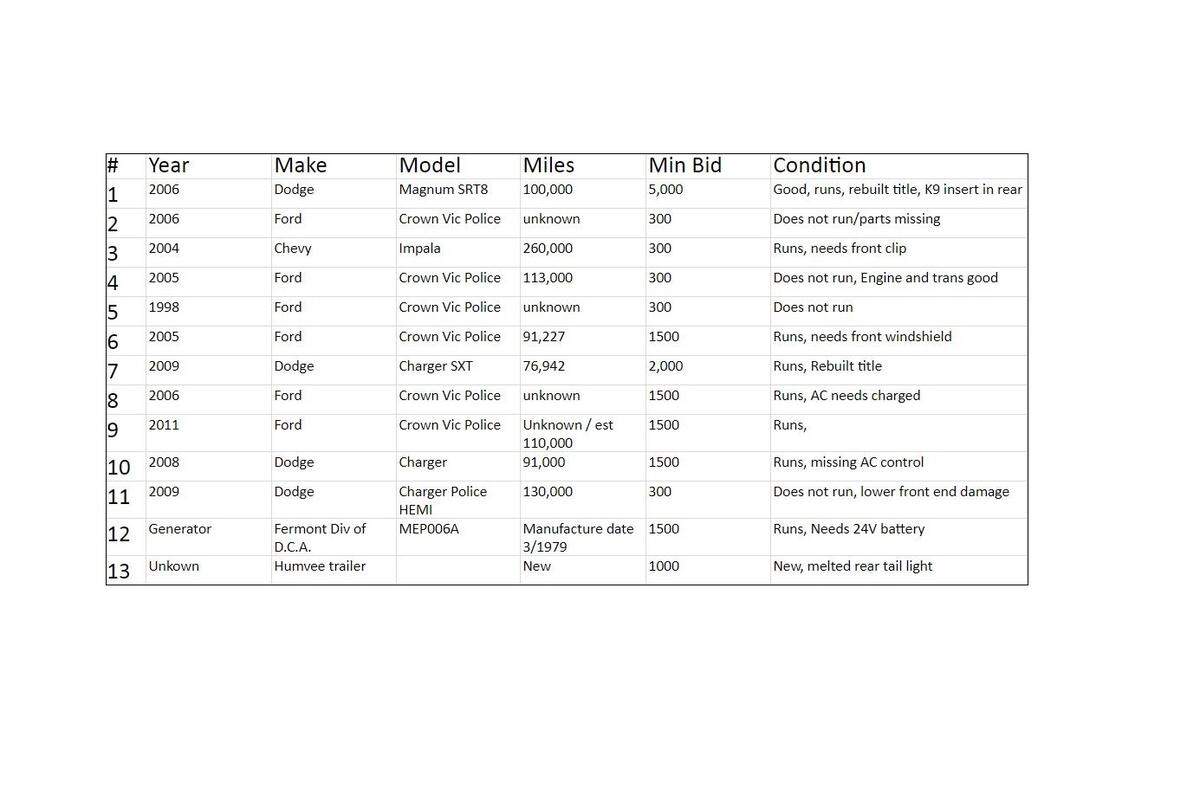 | # | Year | Make | Model | Miles | Min Bid | Condition |
|---|---|---|---|---|---|---|
| 1 | 2006 | Dodge | Magnum SRT8 | 100,000 | 5,000 | Good, runs, rebuilt title, K9 insert in rear |
| 2 | 2006 | Ford | Crown Vic Police | unknown | 300 | Does not run/parts missing |
| 3 | 2004 | Chevy | Impala | 260,000 | 300 | Runs, needs front clip |
| 4 | 2005 | Ford | Crown Vic Police | 113,000 | 300 | Does not run, Engine and trans good |
| 5 | 1998 | Ford | Crown Vic Police | unknown | 300 | Does not run |
| 6 | 2005 | Ford | Crown Vic Police | 91,227 | 1500 | Runs, needs front windshield |
| 7 | 2009 | Dodge | Charger SXT | 76,942 | 2,000 | Runs, Rebuilt title |
| 8 | 2006 | Ford | Crown Vic Police | unknown | 1500 | Runs, AC needs charged |
| 9 | 2011 | Ford | Crown Vic Police | Unknown / est 110,000 | 1500 | Runs, |
| 10 | 2008 | Dodge | Charger | 91,000 | 1500 | Runs, missing AC control |
| 11 | 2009 | Dodge | Charger Police HEMI | 130,000 | 300 | Does not run, lower front end damage |
| 12 | Generator | Fermont Div of D.C.A. | MEP006A | Manufacture date 3/1979 | 1500 | Runs, Needs 24V battery |
| 13 | Unkown | Humvee trailer | | New | 1000 | New, melted rear tail light |